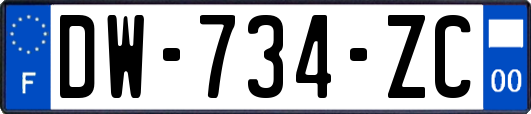 F

DW-734-ZC

00